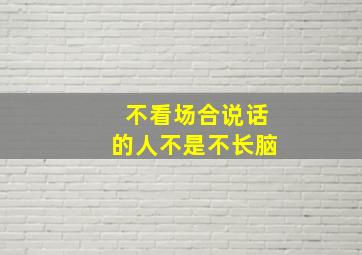 不看场合说话
的人不是不长脑